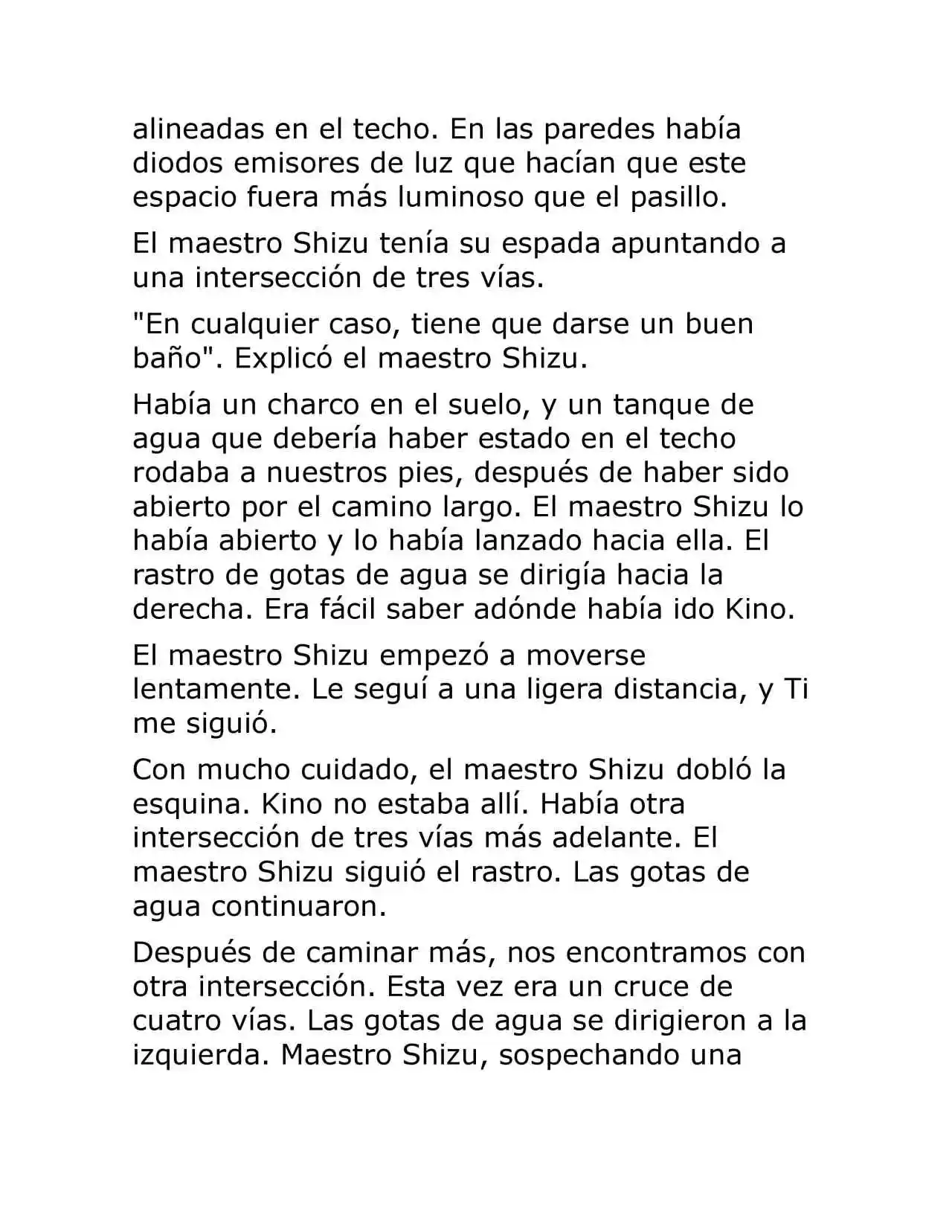 alineadas en el techo. En las paredes había diodos emisores de luz que hacían que este espacio fuera más luminoso que el pasillo.

El maestro Shizu tenía su espada apuntando a una intersección de tres vías.

"En cualquier caso, tiene que darse un buen baño". Explicó el maestro Shizu.

Había un charco en el suelo, y un tanque de agua que debería haber estado en el techo rodaba a nuestros pies, después de haber sido abierto por el camino largo. El maestro Shizu lo había abierto y lo había lanzado hacia ella. El rastro de gotas de agua se dirigía hacia la derecha. Era fácil saber adónde había ido Kino.

El maestro Shizu empezó a moverse lentamente. Le seguí a una ligera distancia, y Ti me siguió.

Con mucho cuidado, el maestro Shizu dobló la esquina. Kino no estaba allí. Había otra intersección de tres vías más adelante. El maestro Shizu siguió el rastro. Las gotas de agua continuaron.

Después de caminar más, nos encontramos con otra intersección. Esta vez era un cruce de cuatro vías. Las gotas de agua se dirigieron a la izquierda. Maestro Shizu, sospechando una